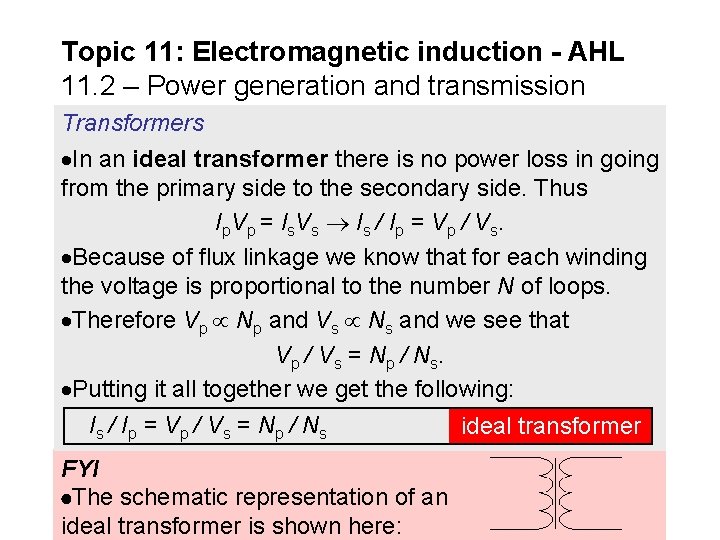 Topic 11: Electromagnetic induction - AHL
11.2 – Power generation and transmission

Transformers

• In an ideal transformer there is no power loss in going from the primary side to the secondary side. Thus

$I_pV_p = I_sV_s \rightarrow I_s / I_p = V_p / V_s$.

• Because of flux linkage we know that for each winding the voltage is proportional to the number N of loops.

• Therefore $V_p \propto N_p$ and $V_s \propto N_s$ and we see that

$V_p / V_s = N_p / N_s$.

• Putting it all together we get the following:

$I_s / I_p = V_p / V_s = N_p / N_s$ ideal transformer

FYI

• The schematic representation of an ideal transformer is shown here: